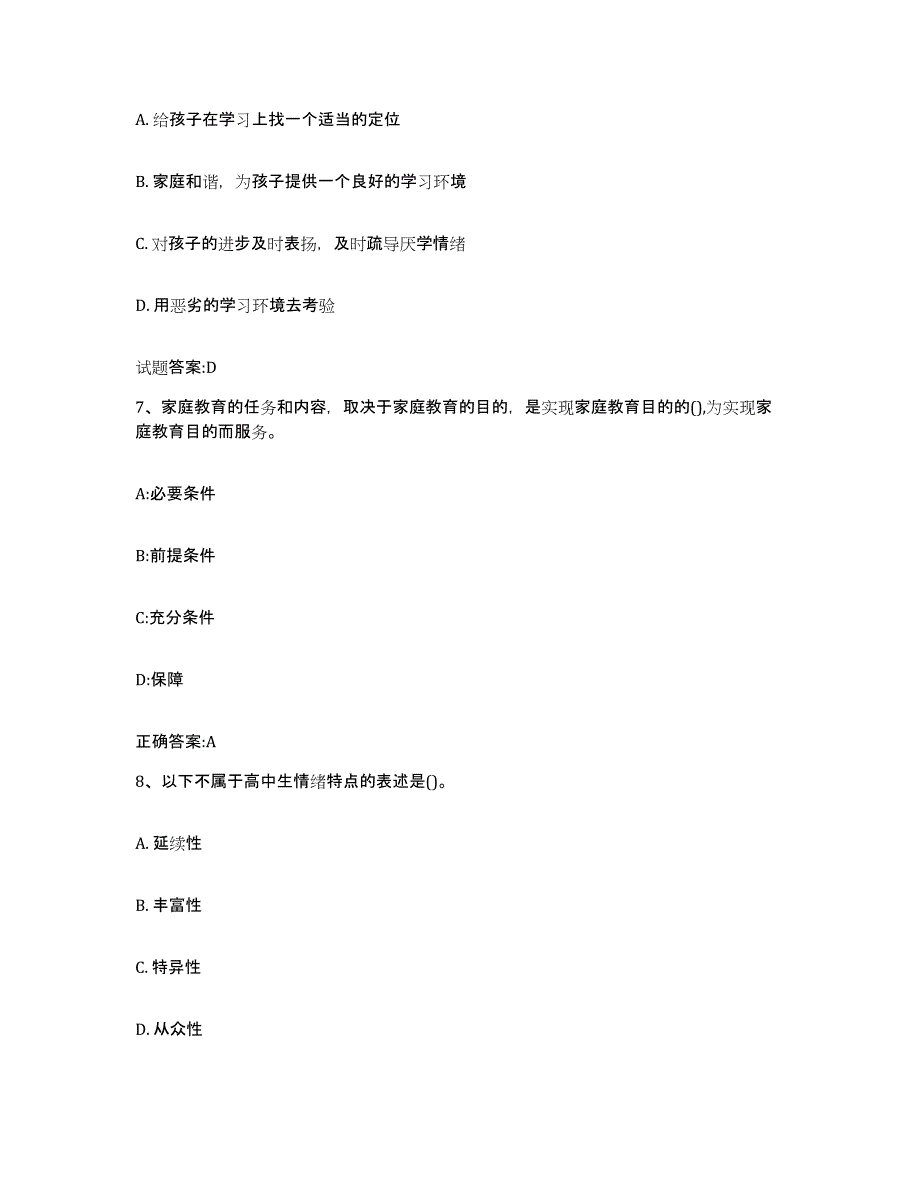 A. 给孩子在学习上找一个适当的定位

B. 家庭和谐，为孩子提供一个良好的学习环境

C. 对孩子的进步及时表扬，及时疏导厌学情绪

D. 用恶劣的学习环境去考验

试题答案:D

7、家庭教育的任务和内容，取决于家庭教育的目的，是实现家庭教育目的的(),为实现家庭教育目的而服务。

A:必要条件

B:前提条件

C:充分条件

D:保障

正确答案:A

8、以下不属于高中生情绪特点的表述是()。

A. 延续性

B. 丰富性

C. 特异性

D. 从众性